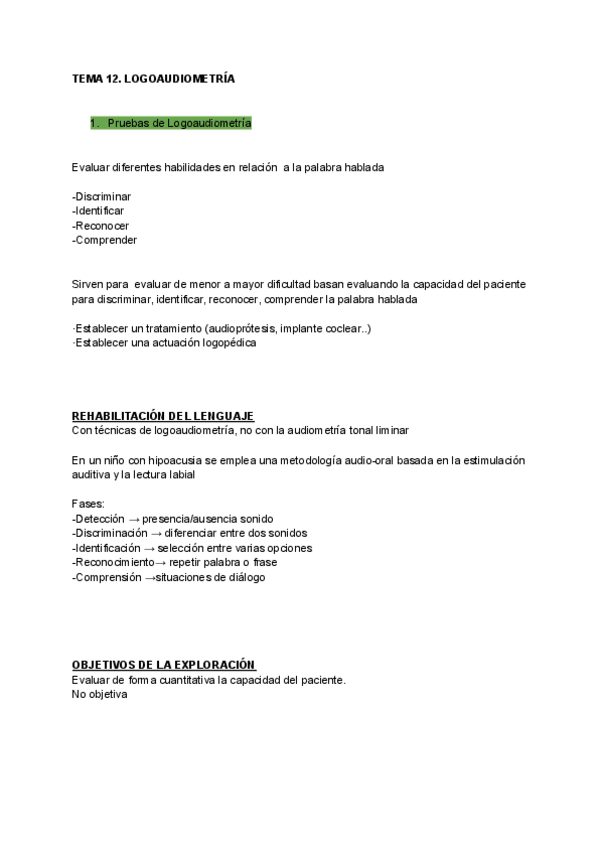 TEMA 12. LOGOAUDIOMETRÍA

1. Pruebas de Logoaudiometría

Evaluar diferentes habilidades en relación a la palabra hablada

-Discriminar
-Identificar
-Reconocer
-Comprender

Sirven para evaluar de menor a mayor dificultad basan evaluando la capacidad del paciente para discriminar, identificar, reconocer, comprender la palabra hablada

·Establecer un tratamiento (audioprótesis, implante coclear..)
·Establecer una actuación logopédica

REHABILITACIÓN DEL LENGUAJE
Con técnicas de logoaudiometría, no con la audiometría tonal liminar

En un niño con hipoacusia se emplea una metodología audio-oral basada en la estimulación auditiva y la lectura labial

Fases:
-Detección → presencia/ausencia sonido
-Discriminación → diferenciar entre dos sonidos
-Identificación → selección entre varias opciones
-Reconocimiento→ repetir palabra o frase
-Comprensión →situaciones de diálogo

OBJETIVOS DE LA EXPLORACIÓN
Evaluar de forma cuantitativa la capacidad del paciente.
No objetiva